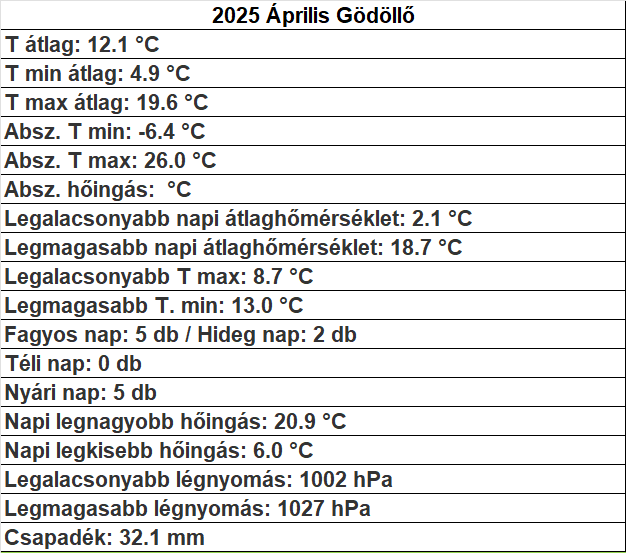 | 2025 Április Gödöllő |
|---|
| T átlag: 12.1 °C |
| T min átlag: 4.9 °C |
| T max átlag: 19.6 °C |
| Absz. T min: -6.4 °C |
| Absz. T max: 26.0 °C |
| Absz. hőingás:  °C |
| Legalacsonyabb napi átlaghőmérséklet: 2.1 °C |
| Legmagasabb napi átlaghőmérséklet: 18.7 °C |
| Legalacsonyabb T max: 8.7 °C |
| Legmagasabb T. min: 13.0 °C |
| Fagyos nap: 5 db / Hideg nap: 2 db |
| Téli nap: 0 db |
| Nyári nap: 5 db |
| Napi legnagyobb hőingás: 20.9 °C |
| Napi legkisebb hőingás: 6.0 °C |
| Legalacsonyabb légnyomás: 1002 hPa |
| Legmagasabb légnyomás: 1027 hPa |
| Csapadék: 32.1 mm |